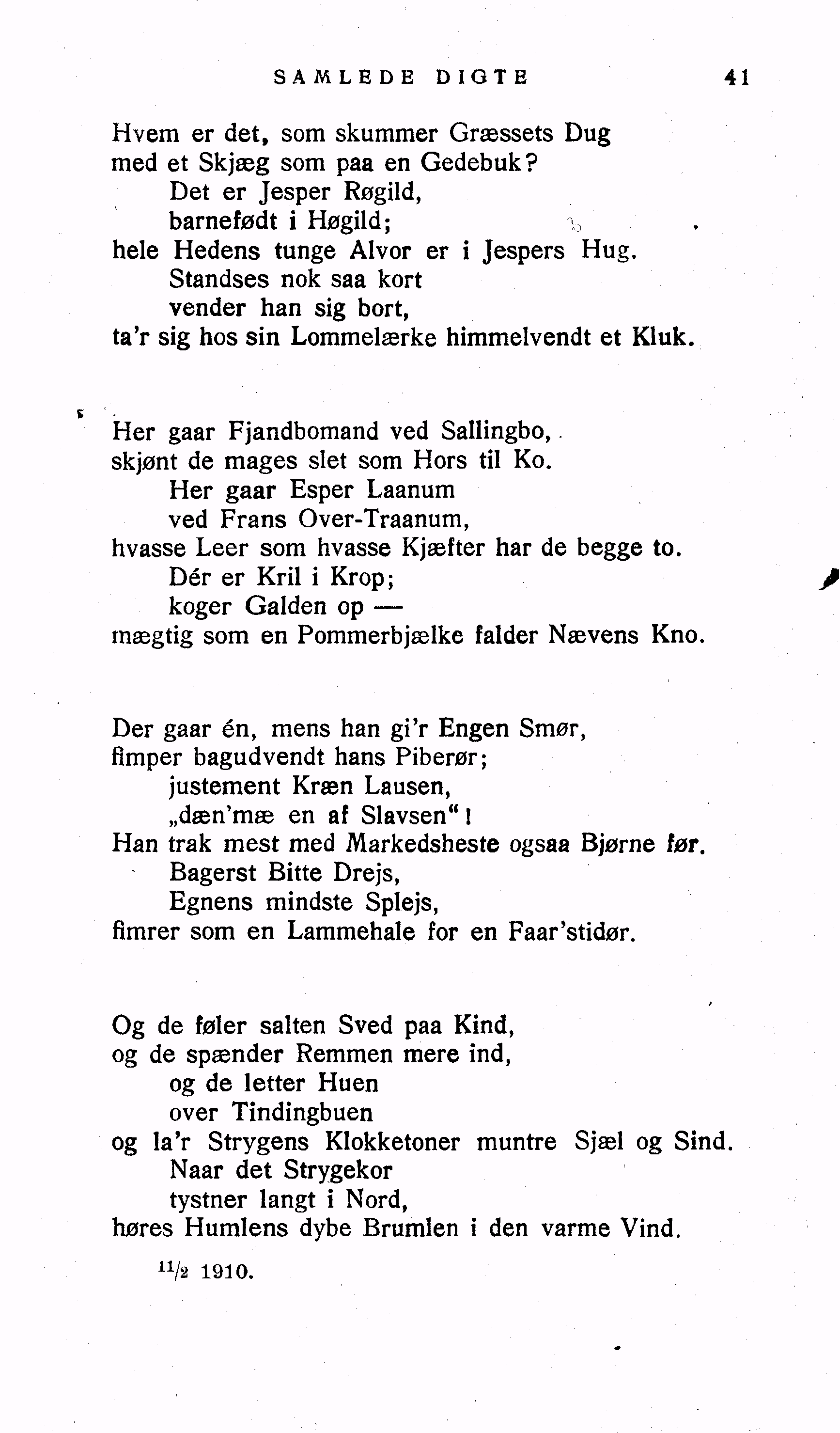 SAMLEDE DIGTE 41

Hvem er det, som skummer Græssets Dug
med et Skjæg som paa en Gedebuk?
Det er Jesper Røgild,
barnefødt i Høgild;
hele Hedens tunge Alvor er i Jespers Hug.
Standses nok saa kort
vender han sig bort,
ta'r sig hos sin Lommelærke himmelvendt et Kluk.

Her gaar Fjandbomand ved Sallingbo,
skjønt de mages slet som Hors til Ko.
Her gaar Esper Laanum
ved Frans Over-Traanum,
hvasse Leer som hvasse Kjæfter har de begge to.
Dér er Kril i Krop;
koger Galden op —
mægtig som en Pommerbjælke falder Nævens Kno.

Der gaar én, mens han gi'r Engen Smør,
fimper bagudvendt hans Piberør;
justement Kræn Lausen,
„dæn'mæ en af Slavsen"!
Han trak mest med Markedsheste ogsaa Bjørne før.
Bagerst Bitte Drejs,
Egnens mindste Splejs,
fimrer som en Lammehale for en Faar'stidør.

Og de føler salten Sved paa Kind,
og de spænder Remmen mere ind,
og de letter Huen
over Tindingbuen
og la'r Strygens Klokketoner muntre Sjæl og Sind.
Naar det Strygekor
tystner langt i Nord,
høres Humlens dybe Brumlen i den varme Vind.

$^{11}/_{2}$ 1910.